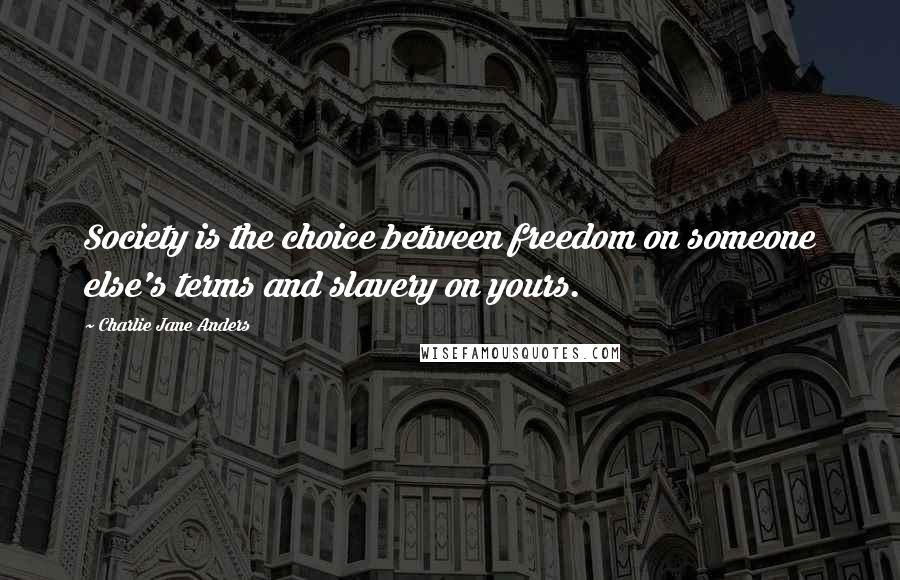 Society is the choice between freedom on someone else's terms and slavery on yours.

~ Charlie Jane Anders

WISEFAMOUSQUOTES.COM